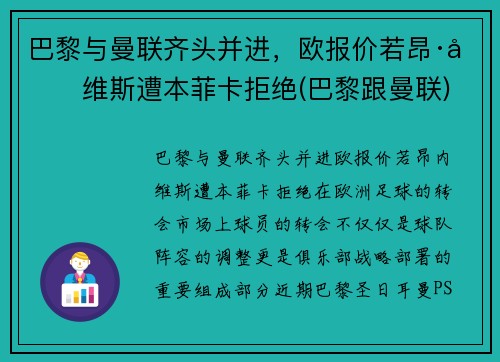 巴黎与曼联齐头并进，欧报价若昂·å维斯遭本菲卡拒绝(巴黎跟曼联)

巴黎与曼联齐头并进欧报价若昂内维斯遭本菲卡拒绝在欧洲足球的转会市场上球员的转会不仅仅是球队阵容的调整更是俱乐部战略部署的重要组成部分近期巴黎圣日耳曼PS